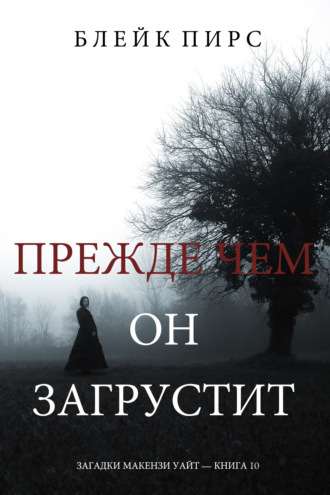 БЛЕЙК ПИРС

ПРЕЖДЕ ЧЕМ
ОН
ЗАГРУСТИТ

ЗАГАДКИ МАКЕНЗИ УАЙТ — КНИГА 10